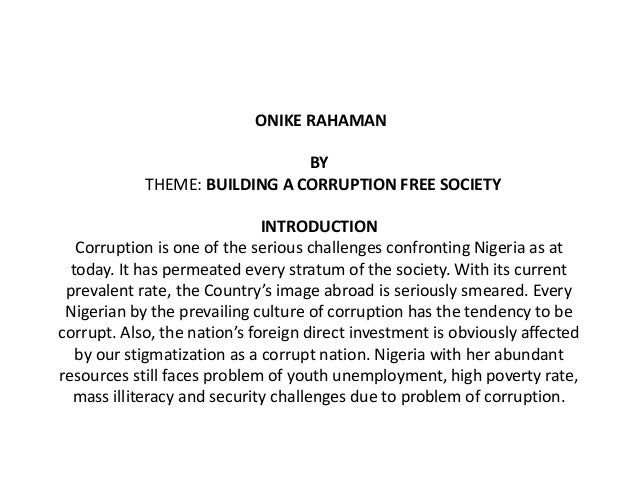 ONIKE RAHAMAN

BY

THEME: BUILDING A CORRUPTION FREE SOCIETY

INTRODUCTION

Corruption is one of the serious challenges confronting Nigeria as at today. It has permeated every stratum of the society. With its current prevalent rate, the Country's image abroad is seriously smeared. Every Nigerian by the prevailing culture of corruption has the tendency to be corrupt. Also, the nation's foreign direct investment is obviously affected by our stigmatization as a corrupt nation. Nigeria with her abundant resources still faces problem of youth unemployment, high poverty rate, mass illiteracy and security challenges due to problem of corruption.